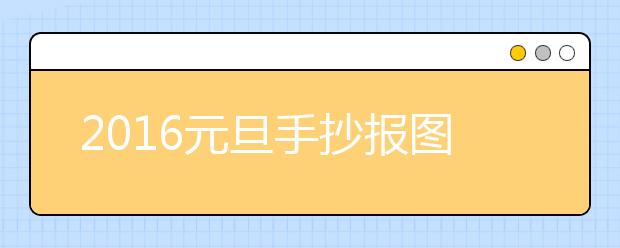 2016元旦手抄报图